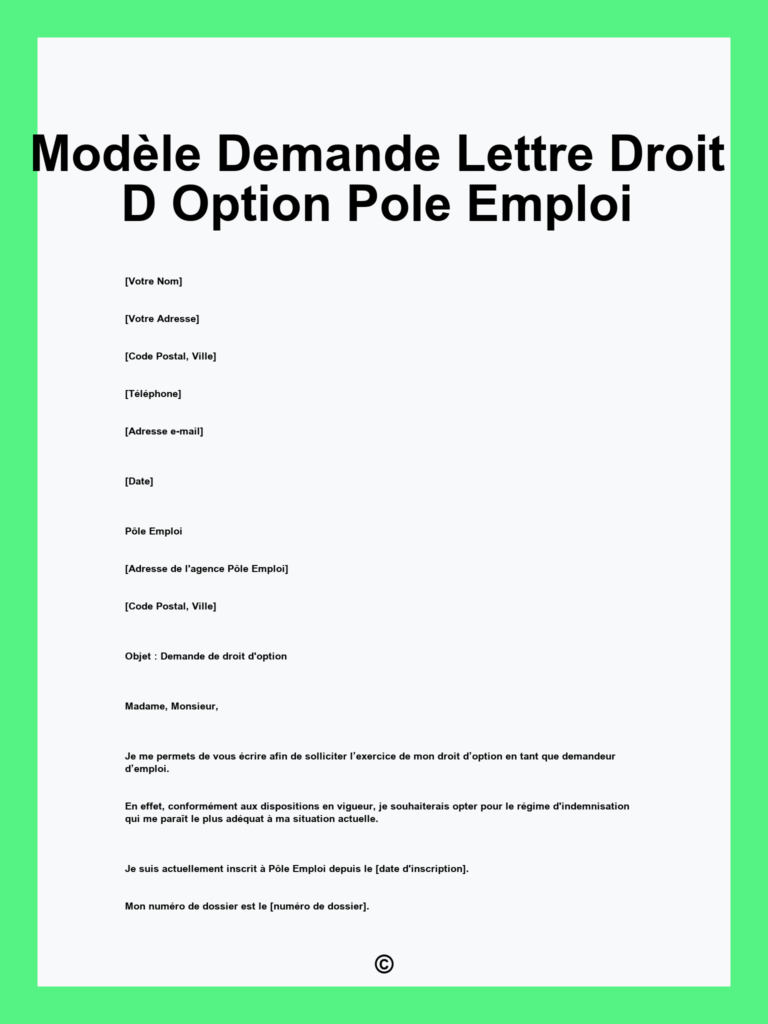 Modèle Demande Lettre Droit D Option Pole Emploi

[Votre Nom]

[Votre Adresse]

[Code Postal, Ville]

[Téléphone]

[Adresse e-mail]

[Date]

Pôle Emploi

[Adresse de l'agence Pôle Emploi]

[Code Postal, Ville]

Objet : Demande de droit d'option

Madame, Monsieur,

Je me permets de vous écrire afin de solliciter l'exercice de mon droit d'option en tant que demandeur d'emploi.

En effet, conformément aux dispositions en vigueur, je souhaiterais opter pour le régime d'indemnisation qui me paraît le plus adéquat à ma situation actuelle.

Je suis actuellement inscrit à Pôle Emploi depuis le [date d'inscription].

Mon numéro de dossier est le [numéro de dossier].

©